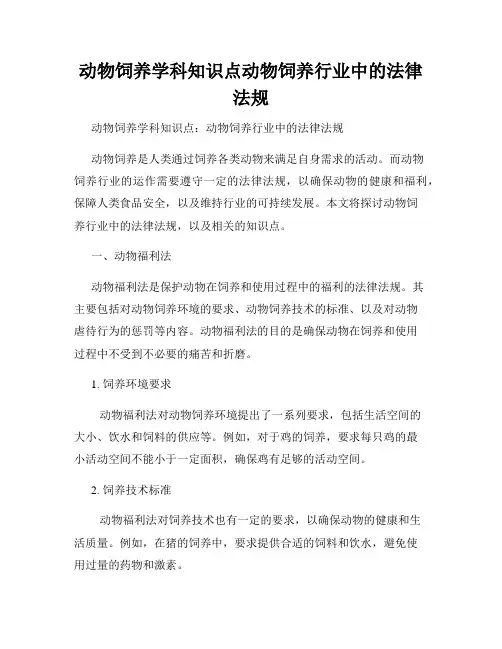 动物饲养学科知识点动物饲养行业中的法律法规

动物饲养学科知识点：动物饲养行业中的法律法规

动物饲养是人类通过饲养各类动物来满足自身需求的活动。而动物饲养行业的运作需要遵守一定的法律法规，以确保动物的健康和福利，保障人类食品安全，以及维持行业的可持续发展。本文将探讨动物饲养行业中的法律法规，以及相关的知识点。

一、动物福利法

动物福利法是保护动物在饲养和使用过程中的福利的法律法规。其主要包括对动物饲养环境的要求、动物饲养技术的标准、以及对动物虐待行为的惩罚等内容。动物福利法的目的是确保动物在饲养和使用过程中不受到不必要的痛苦和折磨。

1. 饲养环境要求

动物福利法对动物饲养环境提出了一系列要求，包括生活空间的大小、饮水和饲料的供应等。例如，对于鸡的饲养，要求每只鸡的最小活动空间不能小于一定面积，确保鸡有足够的活动空间。

2. 饲养技术标准

动物福利法对饲养技术也有一定的要求，以确保动物的健康和生活质量。例如，在猪的饲养中，要求提供合适的饲料和饮水，避免使用过量的药物和激素。